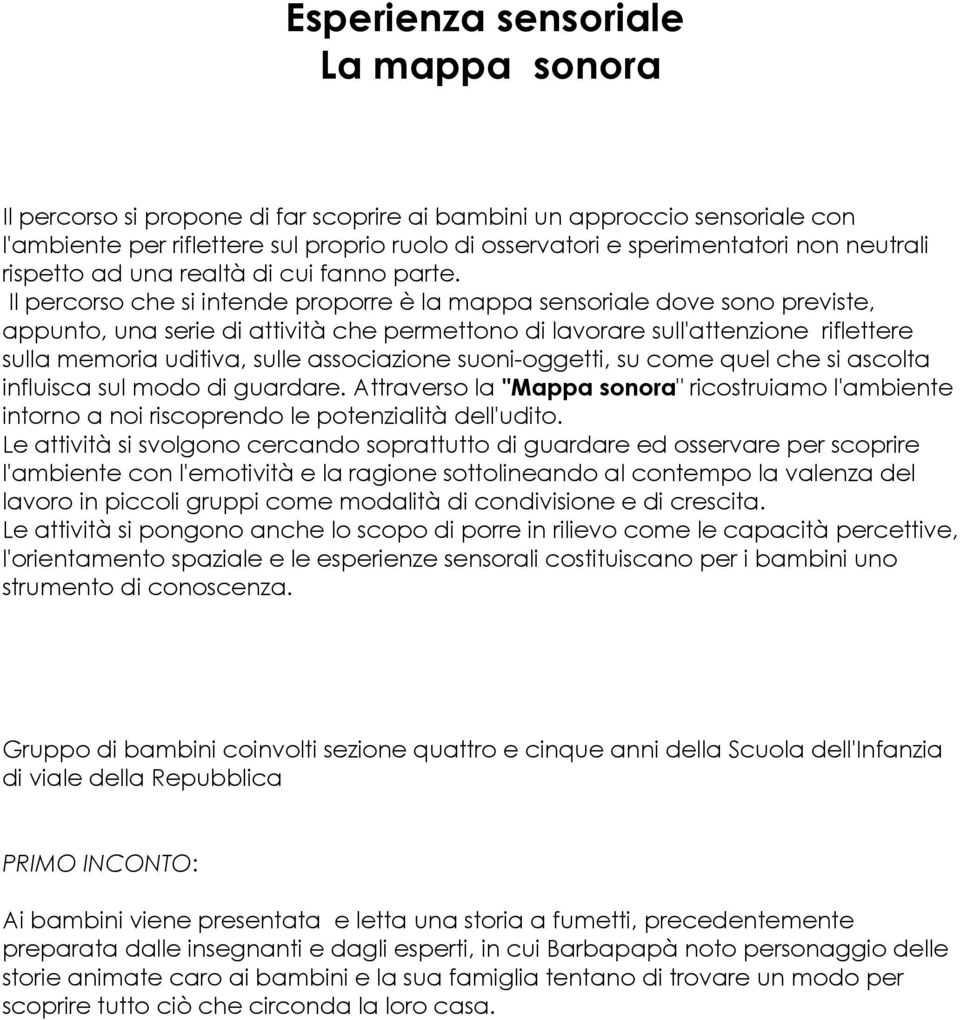 Esperienza sensoriale
La mappa sonora

Il percorso si propone di far scoprire ai bambini un approccio sensoriale con l'ambiente per riflettere sul proprio ruolo di osservatori e sperimentatori non neutrali rispetto ad una realtà di cui fanno parte.
Il percorso che si intende proporre è la mappa sensoriale dove sono previste, appunto, una serie di attività che permettono di lavorare sull'attenzione riflettere sulla memoria uditiva, sulle associazione suoni-oggetti, su come quel che si ascolta influisca sul modo di guardare. Attraverso la "Mappa sonora" ricostruiamo l'ambiente intorno a noi riscoprendo le potenzialità dell'udito.
Le attività si svolgono cercando soprattutto di guardare ed osservare per scoprire l'ambiente con l'emotività e la ragione sottolineando al contempo la valenza del lavoro in piccoli gruppi come modalità di condivisione e di crescita.
Le attività si pongono anche lo scopo di porre in rilievo come le capacità percettive, l'orientamento spaziale e le esperienze sensorali costituiscano per i bambini uno strumento di conoscenza.

Gruppo di bambini coinvolti sezione quattro e cinque anni della Scuola dell'Infanzia di viale della Repubblica

PRIMO INCONTO:

Ai bambini viene presentata e letta una storia a fumetti, precedentemente preparata dalle insegnanti e dagli esperti, in cui Barbapapà noto personaggio delle storie animate caro ai bambini e la sua famiglia tentano di trovare un modo per scoprire tutto ciò che circonda la loro casa.